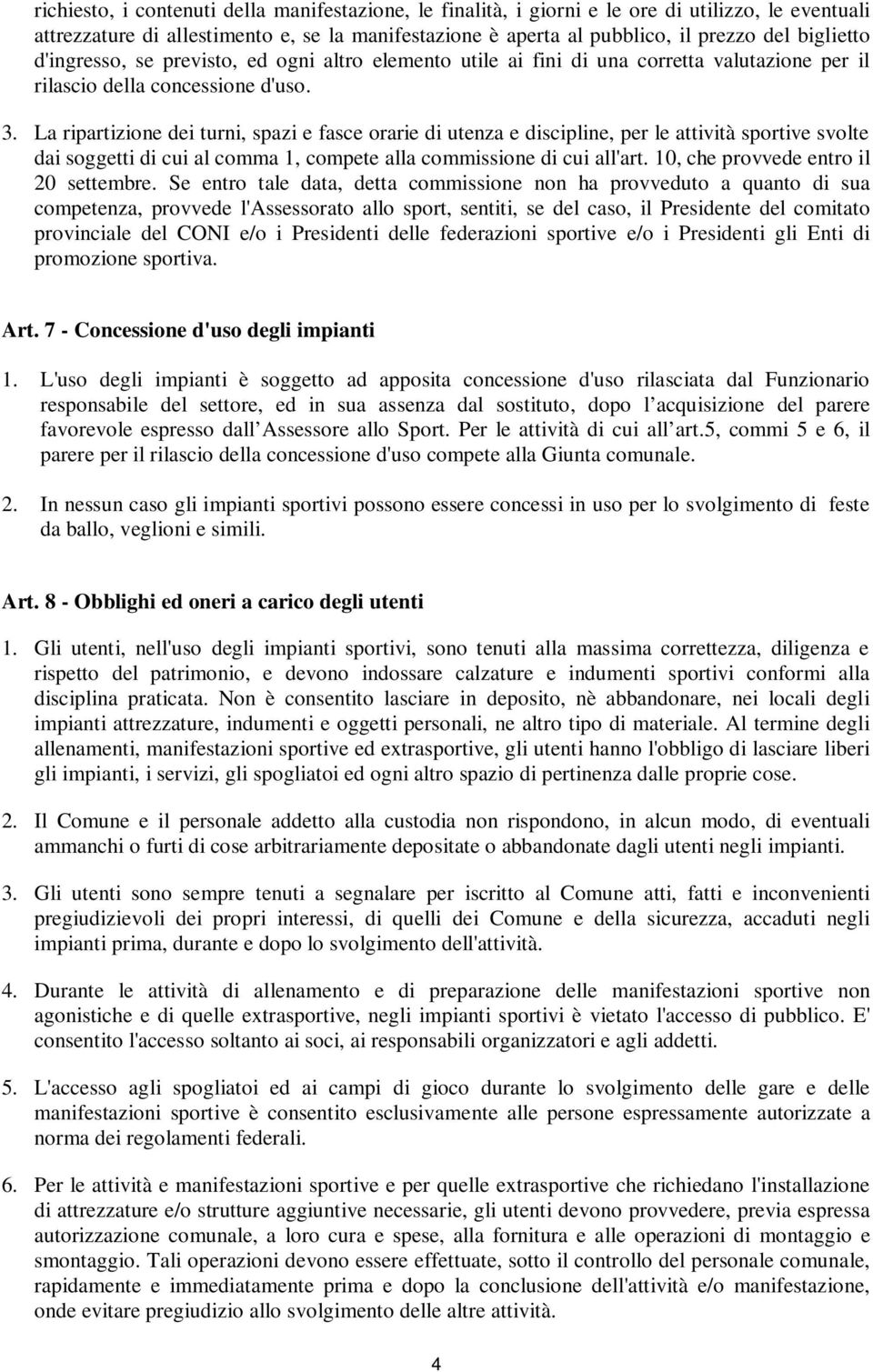 richiesto, i contenuti della manifestazione, le finalità, i giorni e le ore di utilizzo, le eventuali attrezzature di allestimento e, se la manifestazione è aperta al pubblico, il prezzo del biglietto d'ingresso, se previsto, ed ogni altro elemento utile ai fini di una corretta valutazione per il rilascio della concessione d'uso.

3. La ripartizione dei turni, spazi e fasce orarie di utenza e discipline, per le attività sportive svolte dai soggetti di cui al comma 1, compete alla commissione di cui all'art. 10, che provvede entro il 20 settembre. Se entro tale data, detta commissione non ha provveduto a quanto di sua competenza, provvede l'Assessorato allo sport, sentiti, se del caso, il Presidente del comitato provinciale del CONI e/o i Presidenti delle federazioni sportive e/o i Presidenti gli Enti di promozione sportiva.

Art. 7 - Concessione d'uso degli impianti

1. L'uso degli impianti è soggetto ad apposita concessione d'uso rilasciata dal Funzionario responsabile del settore, ed in sua assenza dal sostituto, dopo l acquisizione del parere favorevole espresso dall Assessore allo Sport. Per le attività di cui all art.5, commi 5 e 6, il parere per il rilascio della concessione d'uso compete alla Giunta comunale.

2. In nessun caso gli impianti sportivi possono essere concessi in uso per lo svolgimento di feste da ballo, veglioni e simili.

Art. 8 - Obblighi ed oneri a carico degli utenti

1. Gli utenti, nell'uso degli impianti sportivi, sono tenuti alla massima correttezza, diligenza e rispetto del patrimonio, e devono indossare calzature e indumenti sportivi conformi alla disciplina praticata. Non è consentito lasciare in deposito, nè abbandonare, nei locali degli impianti attrezzature, indumenti e oggetti personali, ne altro tipo di materiale. Al termine degli allenamenti, manifestazioni sportive ed extrasportive, gli utenti hanno l'obbligo di lasciare liberi gli impianti, i servizi, gli spogliatoi ed ogni altro spazio di pertinenza dalle proprie cose.

2. Il Comune e il personale addetto alla custodia non rispondono, in alcun modo, di eventuali ammanchi o furti di cose arbitrariamente depositate o abbandonate dagli utenti negli impianti.

3. Gli utenti sono sempre tenuti a segnalare per iscritto al Comune atti, fatti e inconvenienti pregiudizievoli dei propri interessi, di quelli dei Comune e della sicurezza, accaduti negli impianti prima, durante e dopo lo svolgimento dell'attività.

4. Durante le attività di allenamento e di preparazione delle manifestazioni sportive non agonistiche e di quelle extrasportive, negli impianti sportivi è vietato l'accesso di pubblico. E' consentito l'accesso soltanto ai soci, ai responsabili organizzatori e agli addetti.

5. L'accesso agli spogliatoi ed ai campi di gioco durante lo svolgimento delle gare e delle manifestazioni sportive è consentito esclusivamente alle persone espressamente autorizzate a norma dei regolamenti federali.

6. Per le attività e manifestazioni sportive e per quelle extrasportive che richiedano l'installazione di attrezzature e/o strutture aggiuntive necessarie, gli utenti devono provvedere, previa espressa autorizzazione comunale, a loro cura e spese, alla fornitura e alle operazioni di montaggio e smontaggio. Tali operazioni devono essere effettuate, sotto il controllo del personale comunale, rapidamente e immediatamente prima e dopo la conclusione dell'attività e/o manifestazione, onde evitare pregiudizio allo svolgimento delle altre attività.

4